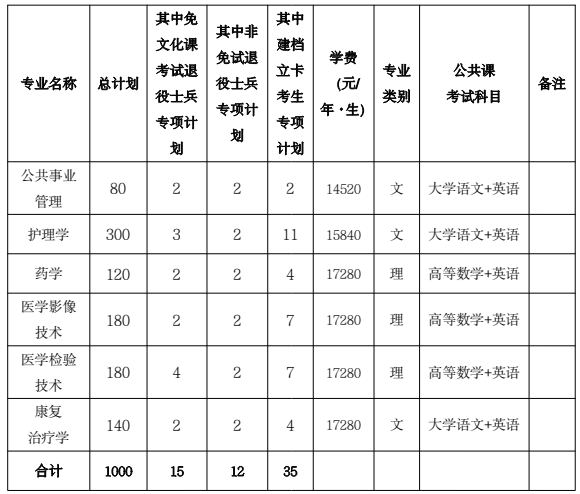 | 专业名称 | 总计划 | 其中免文化课考试退役士兵专项计划 | 其中非免试退役士兵专项计划 | 其中建档立卡考生专项计划 | 学费（元/年·生） | 专业类别 | 公共课考试科目 | 备注 |
|---|---|---|---|---|---|---|---|---|
| 公共事业管理 | 80 | 2 | 2 | 2 | 14520 | 文 | 大学语文+英语 | |
| 护理学 | 300 | 3 | 2 | 11 | 15840 | 文 | 大学语文+英语 | |
| 药学 | 120 | 2 | 2 | 4 | 17280 | 理 | 高等数学+英语 | |
| 医学影像技术 | 180 | 2 | 2 | 7 | 17280 | 理 | 高等数学+英语 | |
| 医学检验技术 | 180 | 4 | 2 | 7 | 17280 | 理 | 高等数学+英语 | |
| 康复治疗学 | 140 | 2 | 2 | 4 | 17280 | 文 | 大学语文+英语 | |
| 合计 | 1000 | 15 | 12 | 35 | | | | |